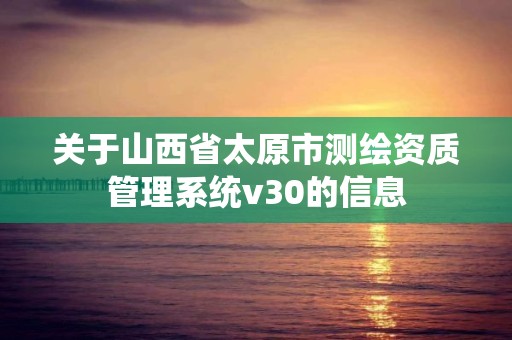 关于山西省太原市测绘资质管理系统v30的信息